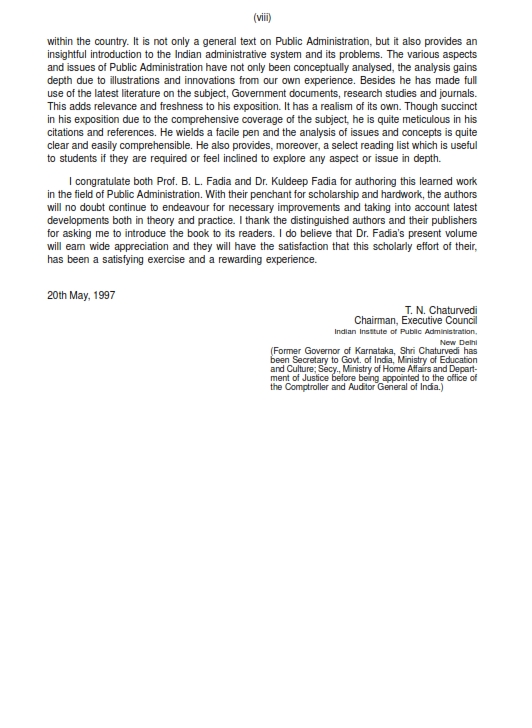 (viii)

within the country. It is not only a general text on Public Administration, but it also provides an insightful introduction to the Indian administrative system and its problems. The various aspects and issues of Public Administration have not only been conceptually analysed, the analysis gains depth due to illustrations and innovations from our own experience. Besides he has made full use of the latest literature on the subject, Government documents, research studies and journals. This adds relevance and freshness to his exposition. It has a realism of its own. Though succinct in his exposition due to the comprehensive coverage of the subject, he is quite meticulous in his citations and references. He wields a facile pen and the analysis of issues and concepts is quite clear and easily comprehensible. He also provides, moreover, a select reading list which is useful to students if they are required or feel inclined to explore any aspect or issue in depth.

I congratulate both Prof. B. L. Fadia and Dr. Kuldeep Fadia for authoring this learned work in the field of Public Administration. With their penchant for scholarship and hardwork, the authors will no doubt continue to endeavour for necessary improvements and taking into account latest developments both in theory and practice. I thank the distinguished authors and their publishers for asking me to introduce the book to its readers. I do believe that Dr. Fadia's present volume will earn wide appreciation and they will have the satisfaction that this scholarly effort of their, has been a satisfying exercise and a rewarding experience.

20th May, 1997

T. N. Chaturvedi
Chairman, Executive Council
Indian Institute of Public Administration,
New Delhi
(Former Governor of Karnataka, Shri Chaturvedi has been Secretary to Govt. of India, Ministry of Education and Culture; Secy., Ministry of Home Affairs and Department of Justice before being appointed to the office of the Comptroller and Auditor General of India.)